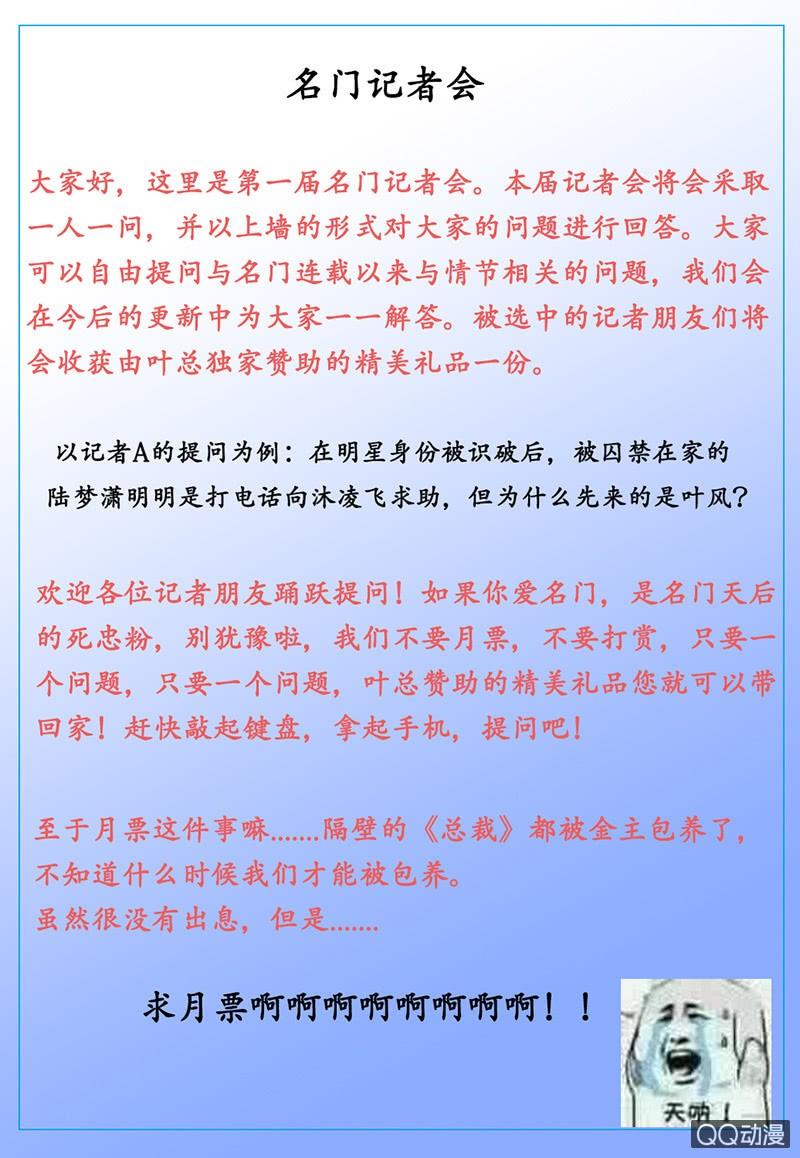 名门记者会

大家好，这里是第一届名门记者会。本届记者会将会采取一人一问，并以上墙的形式对大家的问题进行回答。大家可以自由提问与名门连载以来与情节相关的问题，我们会在今后的更新中为大家一一解答。被选中的记者朋友们将会收获由叶总独家赞助的精美礼品一份。

以记者A的提问为例：在明星身份被识破后，被囚禁在家的陆梦潇明明是打电话向沐凌飞求助，但为什么先来的是叶风？

欢迎各位记者朋友踊跃提问！如果你爱名门，是名门天后的死忠粉，别犹豫啦，我们不要月票，不要打赏，只要一个问题，只要一个问题，叶总赞助的精美礼品您就可以带回家！赶快敲起键盘，拿起手机，提问吧！

至于月票这件事嘛.......隔壁的《总裁》都被金主包养了，不知道什么时候我们才能被包养。
虽然很没有出息，但是.......

求月票啊啊啊啊啊啊啊啊！！

天呐！

QQ动漫